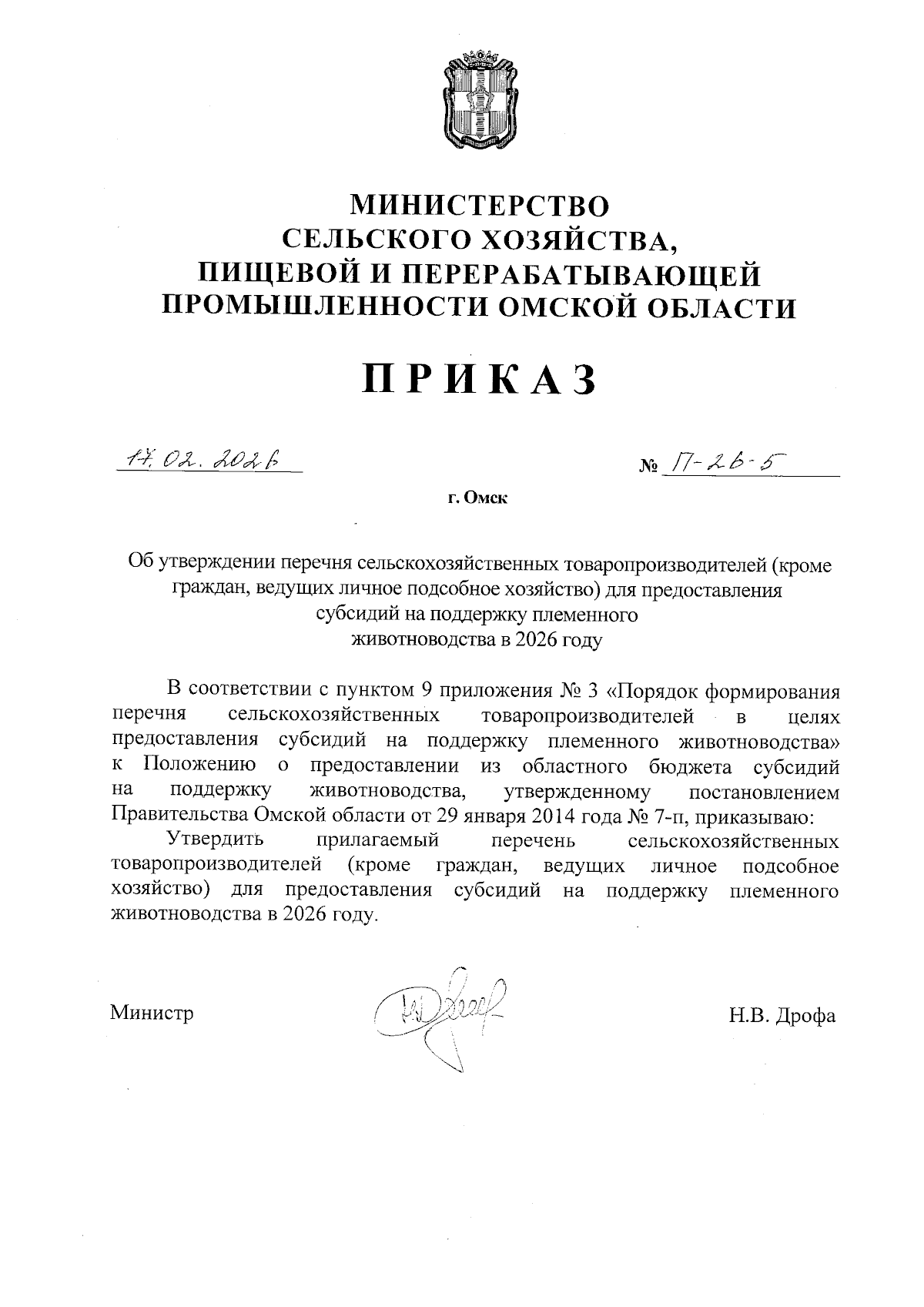 МИНИСТЕРСТВО
СЕЛЬСКОГО ХОЗЯЙСТВА,
ПИЩЕВОЙ И ПЕРЕРАБАТЫВАЮЩЕЙ
ПРОМЫШЛЕННОСТИ ОМСКОЙ ОБЛАСТИ

ПРИКАЗ

17.02.2026

№ П-26-5

г. Омск

Об утверждении перечня сельскохозяйственных товаропроизводителей (кроме граждан, ведущих личное подсобное хозяйство) для предоставления субсидий на поддержку племенного животноводства в 2026 году

В соответствии с пунктом 9 приложения № 3 «Порядок формирования перечня сельскохозяйственных товаропроизводителей в целях предоставления субсидий на поддержку племенного животноводства» к Положению о предоставлении из областного бюджета субсидий на поддержку животноводства, утвержденному постановлением Правительства Омской области от 29 января 2014 года № 7-п, приказываю:

Утвердить прилагаемый перечень сельскохозяйственных товаропроизводителей (кроме граждан, ведущих личное подсобное хозяйство) для предоставления субсидий на поддержку племенного животноводства в 2026 году.

Министр

Н.В. Дрофа